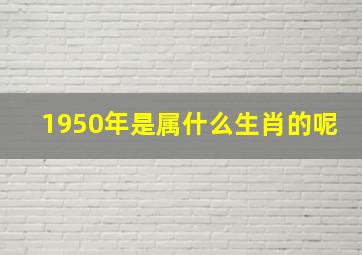 1950年是属什么生肖的呢